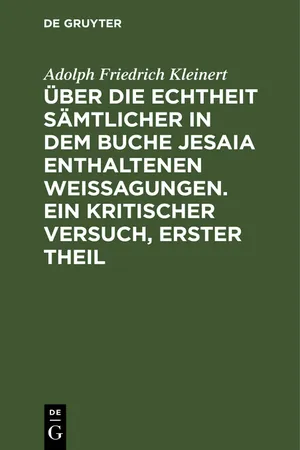 DE GRUYTER

Adolph Friedrich Kleinert

ÜBER DIE ECHTHEIT SÄMTLICHER IN DEM BUCHE JESAIA ENTHALTENEN WEISSAGUNGEN. EIN KRITISCHER VERSUCH, ERSTER THEIL

DE
G